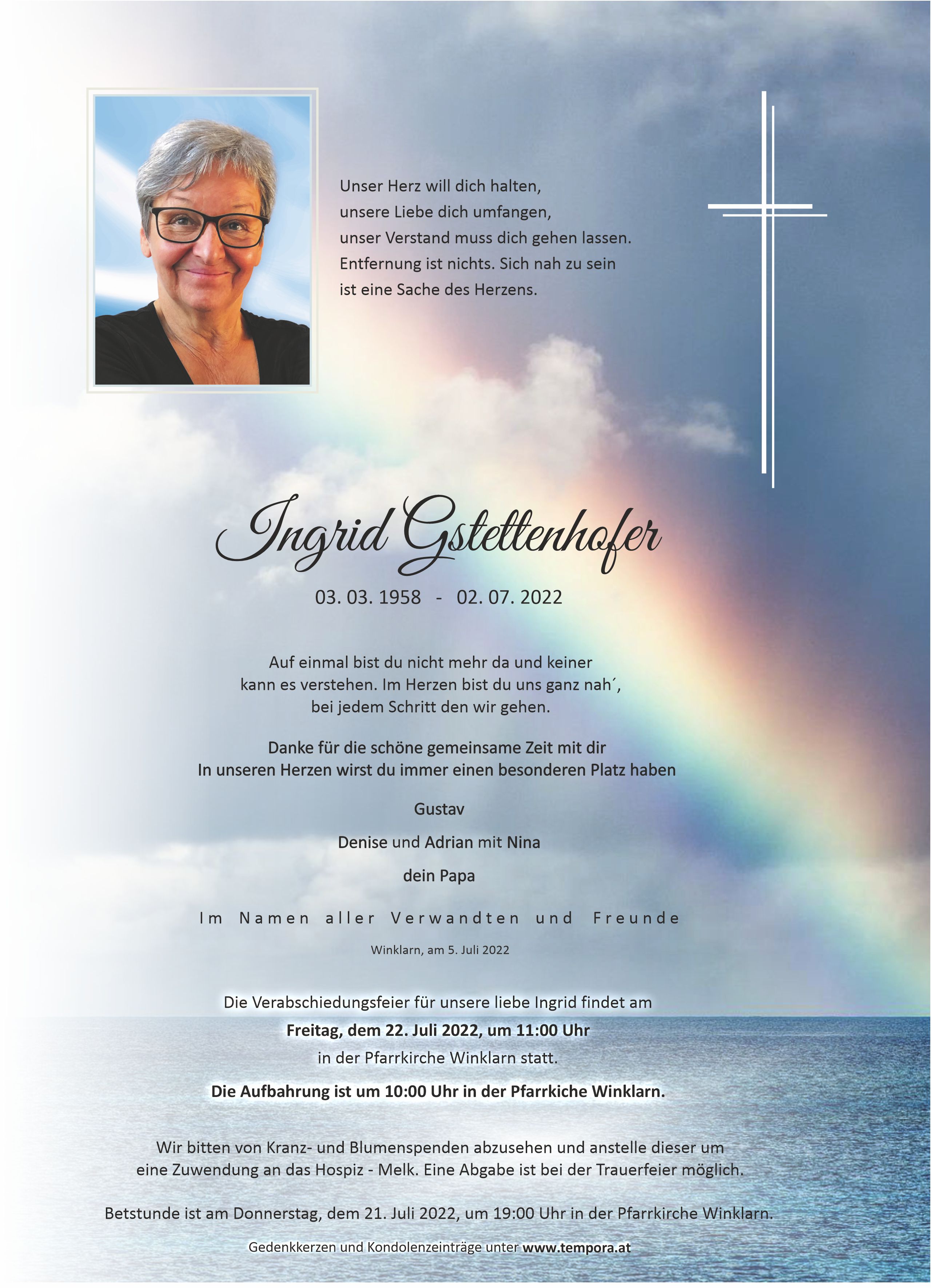 Unser Herz will dich halten,
unsere Liebe dich umfangen,
unser Verstand muss dich gehen lassen.
Entfernung ist nichts. Sich nah zu sein
ist eine Sache des Herzens.

Ingrid Gstettenhofer

03. 03. 1958 - 02. 07. 2022

Auf einmal bist du nicht mehr da und keiner kann es verstehen. Im Herzen bist du uns ganz nah´, bei jedem Schritt den wir gehen.

Danke für die schöne gemeinsame Zeit mit dir
In unseren Herzen wirst du immer einen besonderen Platz haben

Gustav

Denise und Adrian mit Nina

dein Papa

Im Namen aller Verwandten und Freunde

Winklarn, am 5. Juli 2022

Die Verabschiedungsfeier für unsere liebe Ingrid findet am
Freitag, dem 22. Juli 2022, um 11:00 Uhr
in der Pfarrkirche Winklarn statt.

Die Aufbahrung ist um 10:00 Uhr in der Pfarrkiche Winklarn.

Wir bitten von Kranz- und Blumenspenden abzusehen und anstelle dieser um eine Zuwendung an das Hospiz - Melk. Eine Abgabe ist bei der Trauerfeier möglich.

Betstunde ist am Donnerstag, dem 21. Juli 2022, um 19:00 Uhr in der Pfarrkirche Winklarn.

Gedenkkerzen und Kondolenzeinträge unter www.tempora.at